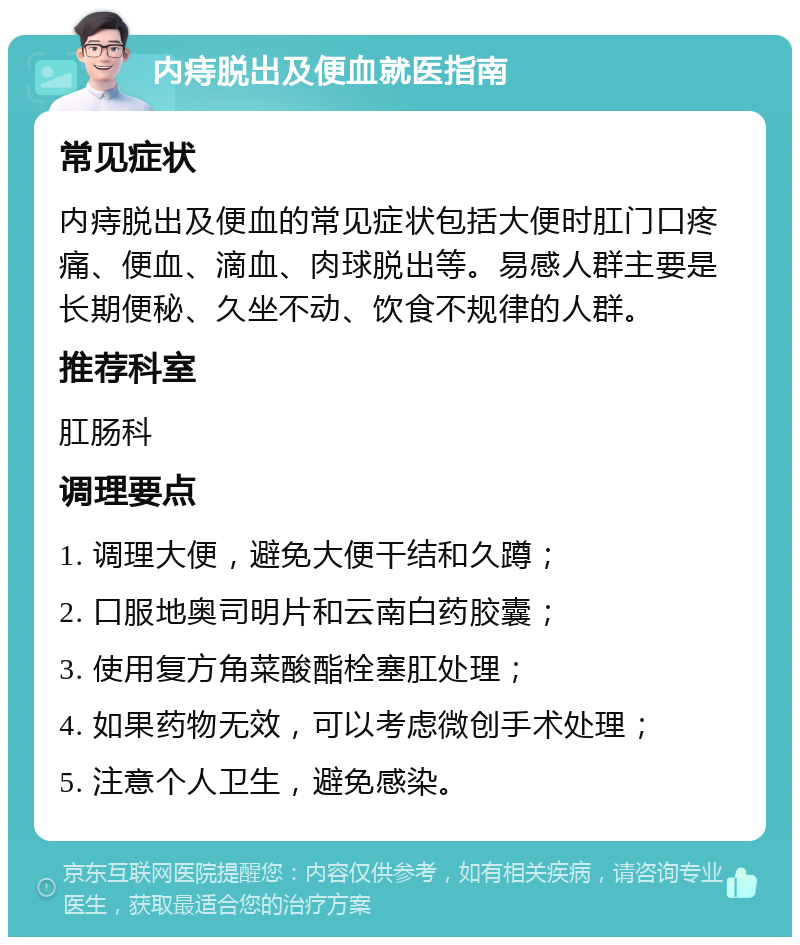 内痔脱出及便血就医指南

常见症状

内痔脱出及便血的常见症状包括大便时肛门口疼痛、便血、滴血、肉球脱出等。易感人群主要是长期便秘、久坐不动、饮食不规律的人群。

推荐科室

肛肠科

调理要点

1. 调理大便，避免大便干结和久蹲；

2. 口服地奥司明片和云南白药胶囊；

3. 使用复方角菜酸酯栓塞肛处理；

4. 如果药物无效，可以考虑微创手术处理；

5. 注意个人卫生，避免感染。

京东互联网医院提醒您：内容仅供参考，如有相关疾病，请咨询专业医生，获取最适合您的治疗方案